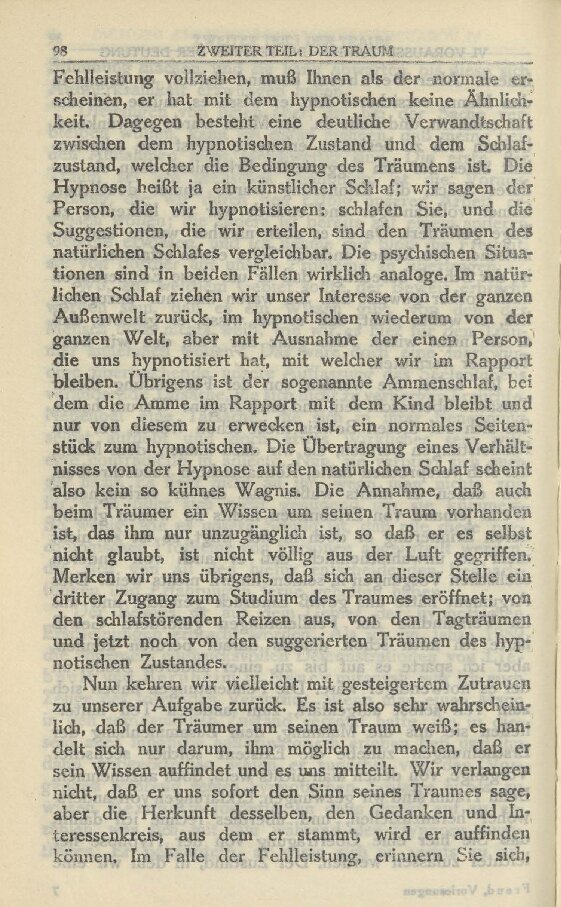 98 ZWEITER TEIL: DER TRAUM

Fehlleistung vollziehen, muß Ihnen als der normale erscheinen, er hat mit dem hypnotischen keine Ähnlichkeit. Dagegen besteht eine deutliche Verwandtschaft zwischen dem hypnotischen Zustand und dem Schlafzustand, welcher die Bedingung des Träumens ist. Die Hypnose heißt ja ein künstlicher Schlaf; wir sagen der Person, die wir hypnotisieren: schlafen Sie, und die Suggestionen, die wir erteilen, sind den Träumen des natürlichen Schlafes vergleichbar. Die psychischen Situationen sind in beiden Fällen wirklich analoge. Im natürlichen Schlaf ziehen wir unser Interesse von der ganzen Außenwelt zurück, im hypnotischen wiederum von der ganzen Welt, aber mit Ausnahme der einen Person, die uns hypnotisiert hat, mit welcher wir im Rapport bleiben. Übrigens ist der sogenannte Ammenschlaf, bei dem die Amme im Rapport mit dem Kind bleibt und nur von diesem zu erwecken ist, ein normales Seitenstück zum hypnotischen. Die Übertragung eines Verhältnisses von der Hypnose auf den natürlichen Schlaf scheint also kein so kühnes Wagnis. Die Annahme, daß auch beim Träumer ein Wissen um seinen Traum vorhanden ist, das ihm nur unzugänglich ist, so daß er es selbst nicht glaubt, ist nicht völlig aus der Luft gegriffen. Merken wir uns übrigens, daß sich an dieser Stelle ein dritter Zugang zum Studium des Traumes eröffnet; von den schlafstörenden Reizen aus, von den Tagträumen und jetzt noch von den suggerierten Träumen des hypnotischen Zustandes.

Nun kehren wir vielleicht mit gesteigertem Zutrauen zu unserer Aufgabe zurück. Es ist also sehr wahrscheinlich, daß der Träumer um seinen Traum weiß; es handelt sich nur darum, ihm möglich zu machen, daß er sein Wissen auffindet und es uns mitteilt. Wir verlangen nicht, daß er uns sofort den Sinn seines Traumes sage, aber die Herkunft desselben, den Gedanken und Interessenkreis, aus dem er stammt, wird er auffinden können. Im Falle der Fehlleistung, erinnern Sie sich,